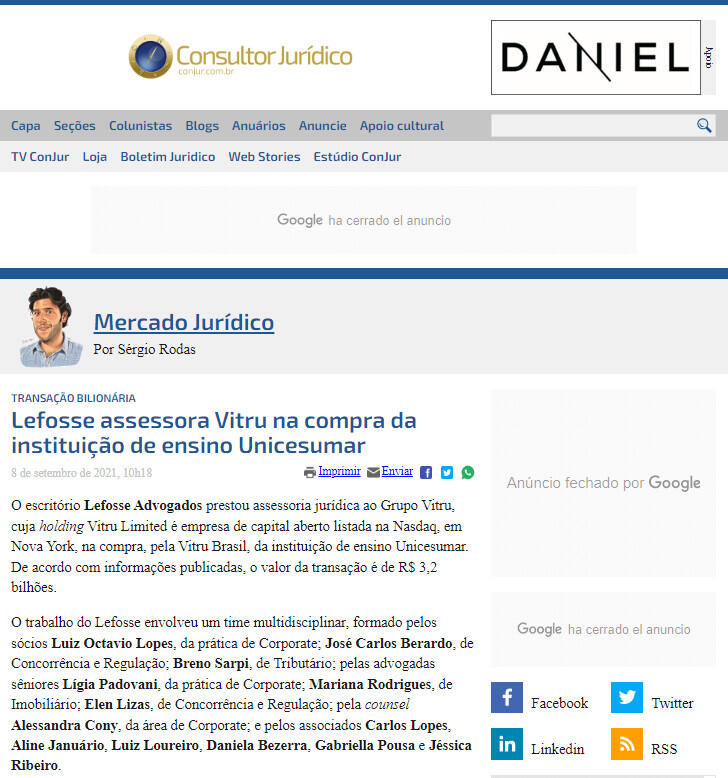 Consultor Jurídico
conjur.com.br

DANIEL

Apoio

Capa Seções Colunistas Blogs Anuários Anuncie Apoio cultural

TV ConJur Loja Boletim Juridico Web Stories Estúdio ConJur

Google ha cerrado el anuncio

Mercado Jurídico
Por Sérgio Rodas

TRANSAÇÃO BILIONÁRIA

Lefosse assessora Vitru na compra da instituição de ensino Unicesumar

8 de setembro de 2021, 10h18

Imprimir Enviar

O escritório Lefosse Advogados prestou assessoria jurídica ao Grupo Vitru, cuja holding Vitru Limited é empresa de capital aberto listada na Nasdaq, em Nova York, na compra, pela Vitru Brasil, da instituição de ensino Unicesumar. De acordo com informações publicadas, o valor da transação é de R$ 3,2 bilhões.

O trabalho do Lefosse envolveu um time multidisciplinar, formado pelos sócios Luiz Octavio Lopes, da prática de Corporate; José Carlos Berardo, de Concorrência e Regulação; Breno Sarpi, de Tributário; pelas advogadas sêniores Lígia Padovani, da prática de Corporate; Mariana Rodrigues, de Imobiliário; Elen Lizas, de Concorrência e Regulação; pela counsel Alessandra Cony, da área de Corporate; e pelos associados Carlos Lopes, Aline Januário, Luiz Loureiro, Daniela Bezerra, Gabriella Pousa e Jéssica Ribeiro.

Anúncio fechado por Google

Google ha cerrado el anuncio

Facebook
Twitter
Linkedin
RSS